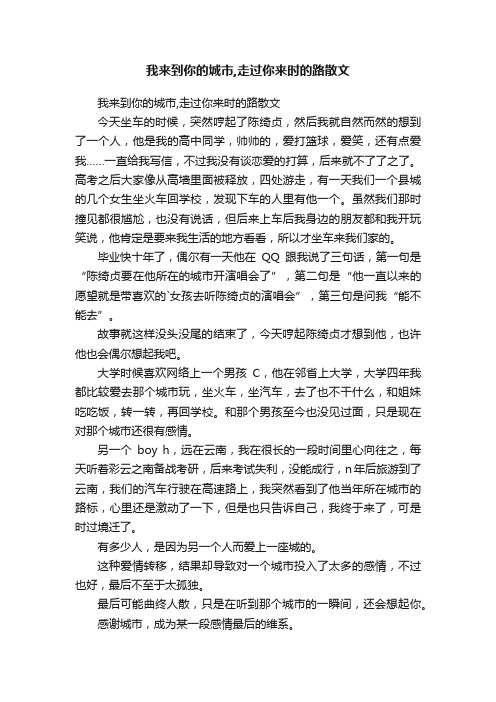 我来到你的城市,走过你来时的路散文

我来到你的城市,走过你来时的路散文

今天坐车的时候，突然哼起了陈绮贞，然后我就自然而然的想到了一个人，他是我的高中同学，帅帅的，爱打篮球，爱笑，还有点爱我……一直给我写信，不过我没有谈恋爱的打算，后来就不了了之了。高考之后大家像从高墙里面被释放，四处游走，有一天我们一个县城的几个女生坐火车回学校，发现下车的人里有他一个。虽然我们那时撞见都很尴尬，也没有说话，但后来上车后我身边的朋友都和我开玩笑说，他肯定是要来我生活的地方看看，所以才坐车来我们家的。

毕业快十年了，偶尔有一天他在 QQ 跟我说了三句话，第一句是“陈绮贞要在他所在的城市开演唱会了”，第二句是“他一直以来的愿望就是带喜欢的`女孩去听陈绮贞的演唱会”，第三句是问我“能不能去”。

故事就这样没头没尾的结束了，今天哼起陈绮贞才想到他，也许他也会偶尔想起我吧。

大学时候喜欢网络上一个男孩 C，他在邻省上大学，大学四年我都比较爱去那个城市玩，坐火车，坐汽车，去了也不干什么，和姐妹吃吃饭，转一转，再回学校。和那个男孩至今也没见过面，只是现在对那个城市还很有感情。

另一个 boy h，远在云南，我在很长的一段时间里心向往之，每天听着彩云之南备战考研，后来考试失利，没能成行，n年后旅游到了云南，我们的汽车行驶在高速路上，我突然看到了他当年所在城市的路标，心里还是激动了一下，但是也只告诉自己，我终于来了，可是时过境迁了。

有多少人，是因为另一个人而爱上一座城的。

这种爱情转移，结果却导致对一个城市投入了太多的感情，不过也好，最后不至于太孤独。

最后可能曲终人散，只是在听到那个城市的一瞬间，还会想起你。

感谢城市，成为某一段感情最后的维系。